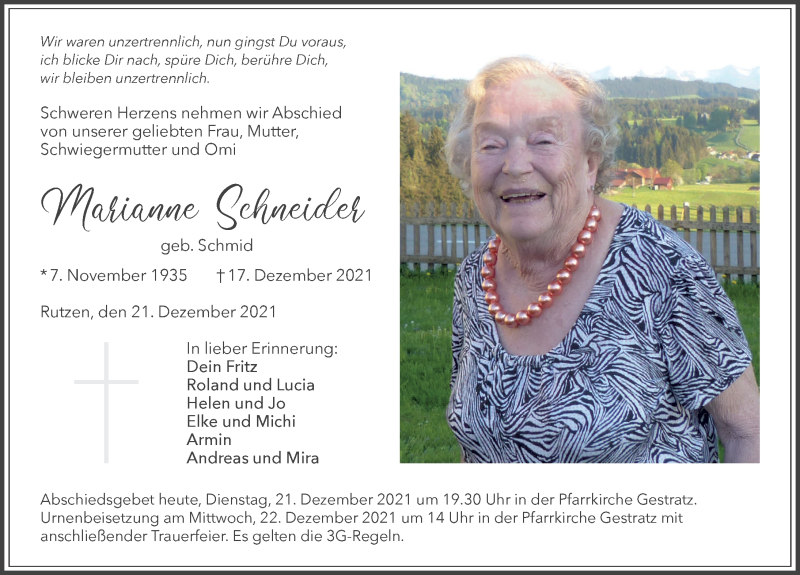 Wir waren unzertrennlich, nun gingst Du voraus,
ich blicke Dir nach, spüre Dich, berühre Dich,
wir bleiben unzertrennlich.

Schweren Herzens nehmen wir Abschied von unserer geliebten Frau, Mutter, Schwiegermutter und Omi

Marianne Schneider

geb. Schmid

*7. November 1935 †17. Dezember 2021

Rutzen, den 21. Dezember 2021

In lieber Erinnerung:
Dein Fritz
Roland und Lucia
Helen und Jo
Elke und Michi
Armin
Andreas und Mira

Abschiedsgebet heute, Dienstag, 21. Dezember 2021 um 19.30 Uhr in der Pfarrkirche Gestratz. Urnenbeisetzung am Mittwoch, 22. Dezember 2021 um 14 Uhr in der Pfarrkirche Gestratz mit anschließender Trauerfeier. Es gelten die 3G-Regeln.